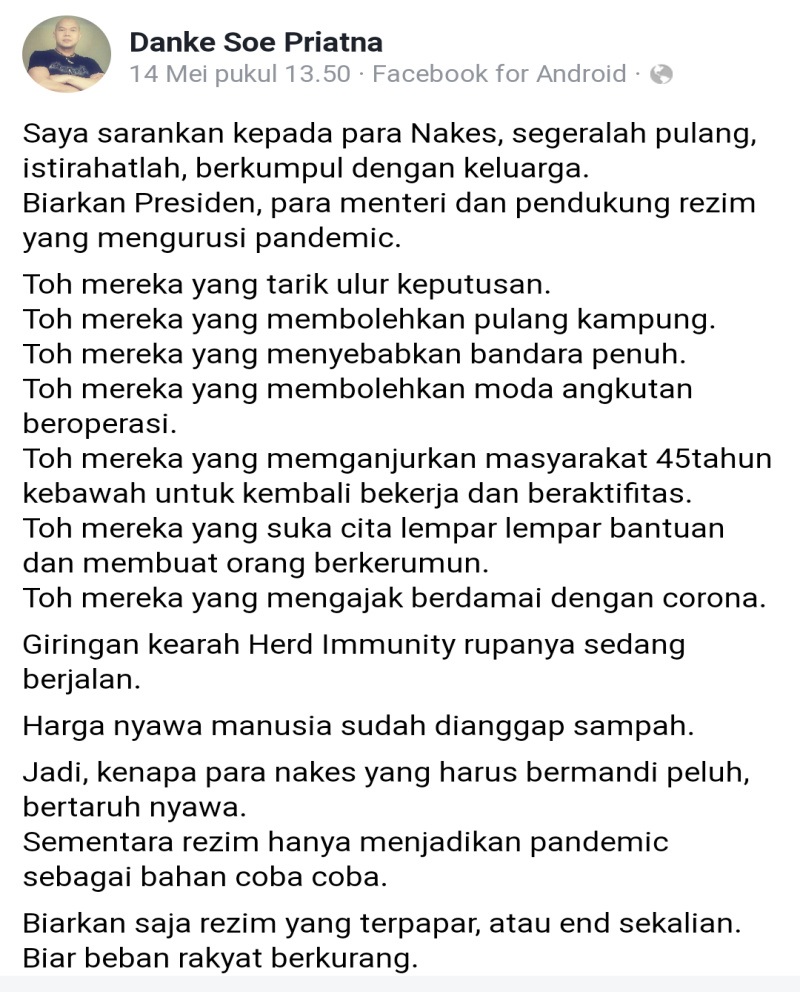 Danke Soe Priatna
14 Mei pukul 13.50 · Facebook for Android ·

Saya sarankan kepada para Nakes, segeralah pulang, istirahatlah, berkumpul dengan keluarga.
Biarkan Presiden, para menteri dan pendukung rezim yang mengurusi pandemic.

Toh mereka yang tarik ulur keputusan.
Toh mereka yang membolehkan pulang kampung.
Toh mereka yang menyebabkan bandara penuh.
Toh mereka yang membolehkan moda angkutan beroperasi.
Toh mereka yang memganjurkan masyarakat 45tahun kebawah untuk kembali bekerja dan beraktifitas.
Toh mereka yang suka cita lempar lempar bantuan dan membuat orang berkerumun.
Toh mereka yang mengajak berdamai dengan corona.

Giringan kearah Herd Immunity rupanya sedang berjalan.

Harga nyawa manusia sudah dianggap sampah.

Jadi, kenapa para nakes yang harus bermandi peluh, bertaruh nyawa.
Sementara rezim hanya menjadikan pandemic sebagai bahan coba coba.

Biarkan saja rezim yang terpapar, atau end sekalian.
Biar beban rakyat berkurang.